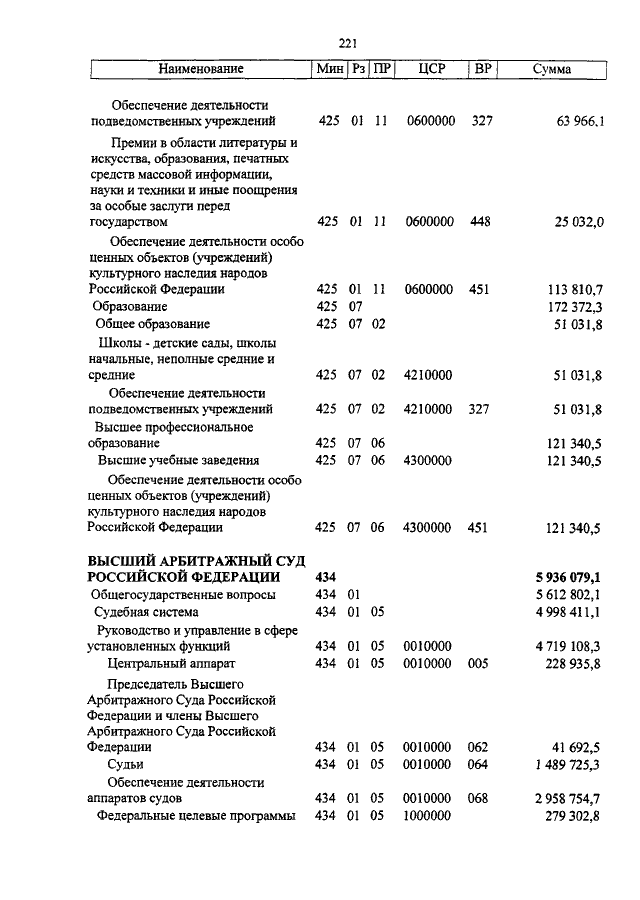 221

| Наименование | Мин | Рз | ПР | ЦСР | ВР | Сумма |
|---|---|---|---|---|---|---|
| Обеспечение деятельности подведомственных учреждений | 425 | 01 | 11 | 0600000 | 327 | 63 966,1 |
| Премии в области литературы и искусства, образования, печатных средств массовой информации, науки и техники и иные поощрения за особые заслуги перед государством | 425 | 01 | 11 | 0600000 | 448 | 25 032,0 |
| Обеспечение деятельности особо ценных объектов (учреждений) культурного наследия народов Российской Федерации | 425 | 01 | 11 | 0600000 | 451 | 113 810,7 |
| Образование | 425 | 07 | | | | 172 372,3 |
| Общее образование | 425 | 07 | 02 | | | 51 031,8 |
| Школы - детские сады, школы начальные, неполные средние и средние | 425 | 07 | 02 | 4210000 | | 51 031,8 |
| Обеспечение деятельности подведомственных учреждений | 425 | 07 | 02 | 4210000 | 327 | 51 031,8 |
| Высшее профессиональное образование | 425 | 07 | 06 | | | 121 340,5 |
| Высшие учебные заведения | 425 | 07 | 06 | 4300000 | | 121 340,5 |
| Обеспечение деятельности особо ценных объектов (учреждений) культурного наследия народов Российской Федерации | 425 | 07 | 06 | 4300000 | 451 | 121 340,5 |
| ВЫСШИЙ АРБИТРАЖНЫЙ СУД РОССИЙСКОЙ ФЕДЕРАЦИИ | 434 | | | | | 5 936 079,1 |
| Общегосударственные вопросы | 434 | 01 | | | | 5 612 802,1 |
| Судебная система | 434 | 01 | 05 | | | 4 998 411,1 |
| Руководство и управление в сфере установленных функций | 434 | 01 | 05 | 0010000 | | 4 719 108,3 |
| Центральный аппарат | 434 | 01 | 05 | 0010000 | 005 | 228 935,8 |
| Председатель Высшего Арбитражного Суда Российской Федерации и члены Высшего Арбитражного Суда Российской Федерации | 434 | 01 | 05 | 0010000 | 062 | 41 692,5 |
| Судьи | 434 | 01 | 05 | 0010000 | 064 | 1 489 725,3 |
| Обеспечение деятельности аппаратов судов | 434 | 01 | 05 | 0010000 | 068 | 2 958 754,7 |
| Федеральные целевые программы | 434 | 01 | 05 | 1000000 | | 279 302,8 |